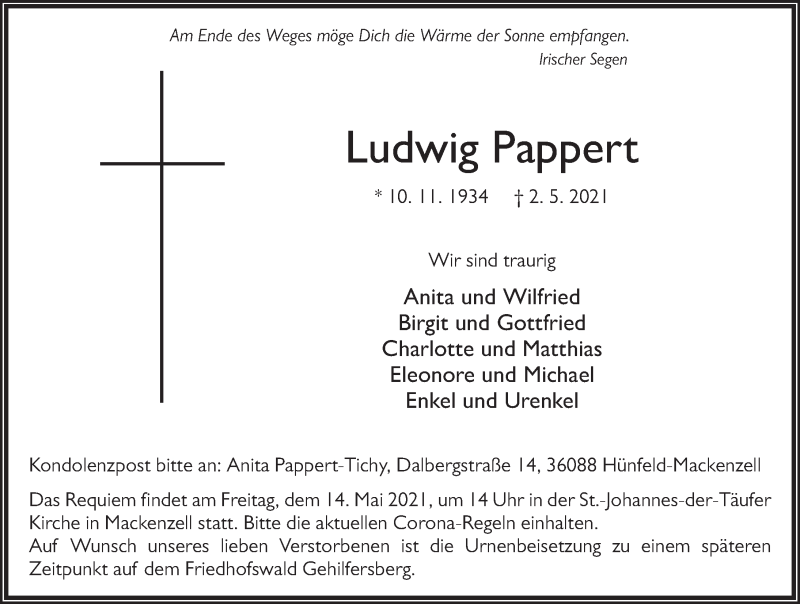 Am Ende des Weges möge Dich die Wärme der Sonne empfangen.
Irischer Segen

Ludwig Pappert

* 10. 11. 1934 † 2. 5. 2021

Wir sind traurig

Anita und Wilfried
Birgit und Gottfried
Charlotte und Matthias
Eleonore und Michael
Enkel und Urenkel

Kondolenzpost bitte an: Anita Pappert-Tichy, Dalbergstraße 14, 36088 Hünfeld-Mackenzell

Das Requiem findet am Freitag, dem 14. Mai 2021, um 14 Uhr in der St.-Johannes-der-Täufer Kirche in Mackenzell statt. Bitte die aktuellen Corona-Regeln einhalten.
Auf Wunsch unseres lieben Verstorbenen ist die Urnenbeisetzung zu einem späteren Zeitpunkt auf dem Friedhofswald Gehilfersberg.